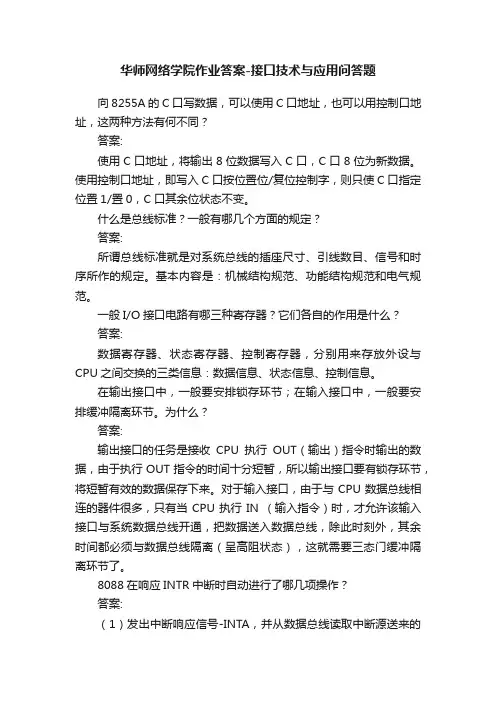 华师网络学院作业答案-接口技术与应用问答题

向 8255A 的 C 口写数据，可以使用 C 口地址，也可以用控制口地址，这两种方法有何不同？

答案:

使用 C 口地址，将输出 8 位数据写入 C 口，C 口 8 位为新数据。使用控制口地址，即写入 C 口按位置位/复位控制字，则只使 C 口指定位置 1/置 0，C 口其余位状态不变。

什么是总线标准？一般有哪几个方面的规定？

答案:

所谓总线标准就是对系统总线的插座尺寸、引线数目、信号和时序所作的规定。基本内容是：机械结构规范、功能结构规范和电气规范。

一般 I/O 接口电路有哪三种寄存器？它们各自的作用是什么？

答案:

数据寄存器、状态寄存器、控制寄存器，分别用来存放外设与 CPU 之间交换的三类信息：数据信息、状态信息、控制信息。

在输出接口中，一般要安排锁存环节；在输入接口中，一般要安排缓冲隔离环节。为什么？

答案:

输出接口的任务是接收 CPU 执行 OUT（输出）指令时输出的数据，由于执行 OUT 指令的时间十分短暂，所以输出接口要有锁存环节，将短暂有效的数据保存下来。对于输入接口，由于与 CPU 数据总线相连的器件很多，只有当 CPU 执行 IN （输入指令）时，才允许该输入接口与系统数据总线开通，把数据送入数据总线，除此时刻外，其余时间都必须与数据总线隔离（呈高阻状态），这就需要三态门缓冲隔离环节了。

8088 在响应 INTR 中断时自动进行了哪几项操作？

答案:

（1）发出中断响应信号-INTA，并从数据总线读取中断源送来的